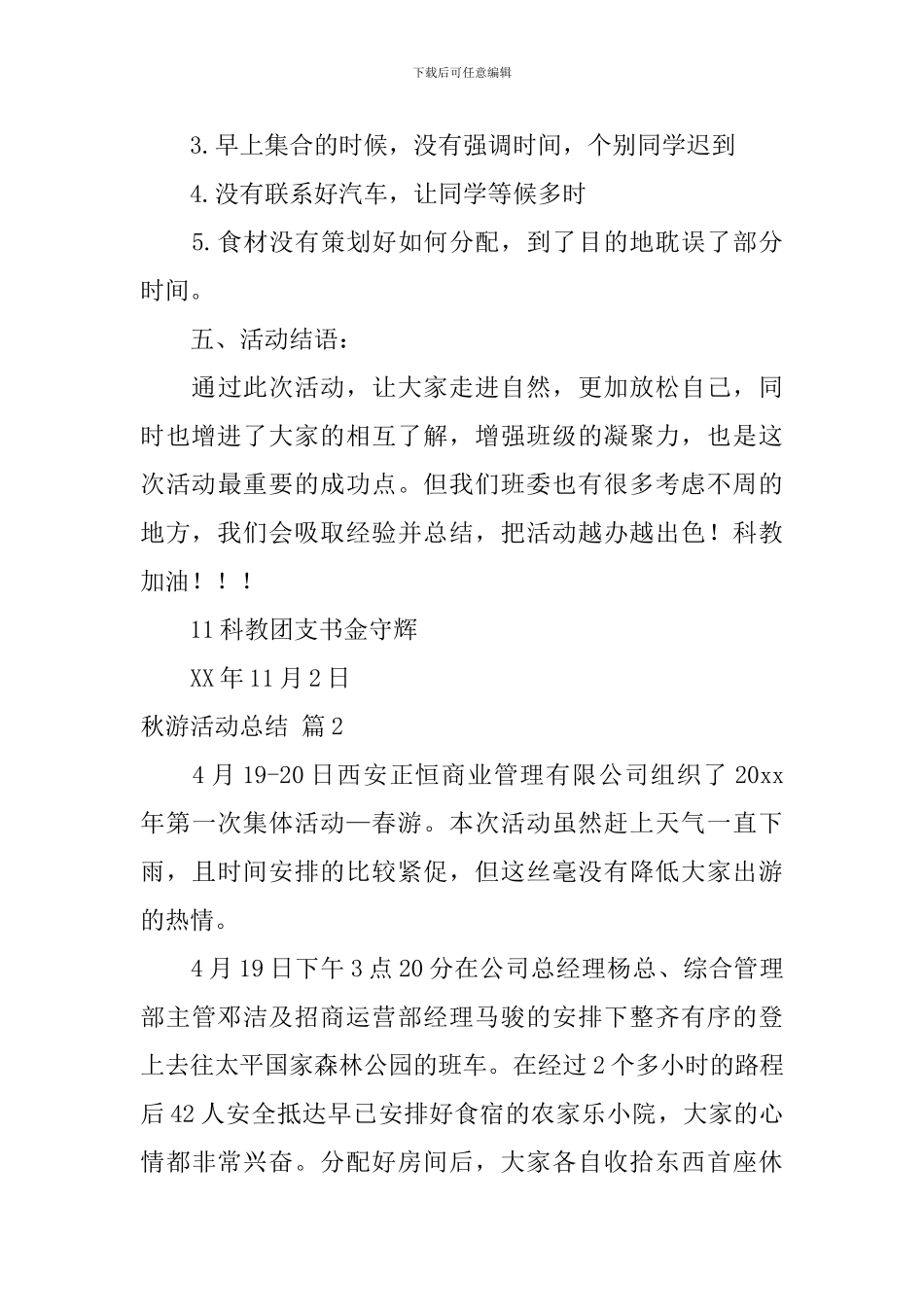 下载后可任意编辑

3.早上集合的时候，没有强调时间，个别同学迟到

4.没有联系好汽车，让同学等候多时

5.食材没有策划好如何分配，到了目的地耽误了部分时间。

五、活动结语：

通过此次活动，让大家走进自然，更加放松自己，同时也增进了大家的相互了解，增强班级的凝聚力，也是这次活动最重要的成功点。但我们班委也有很多考虑不周的地方，我们会吸取经验并总结，把活动越办越出色！科教加油！！！

11科教团支书金守辉

XX年11月2日

秋游活动总结 篇2

4月19-20日西安正恒商业管理有限公司组织了20xx年第一次集体活动—春游。本次活动虽然赶上天气一直下雨，且时间安排的比较紧促，但这丝毫没有降低大家出游的热情。

4月19日下午3点20分在公司总经理杨总、综合管理部主管邓洁及招商运营部经理马骏的安排下整齐有序的登上去往太平国家森林公园的班车。在经过2个多小时的路程后42人安全抵达早已安排好食宿的农家乐小院，大家的心情都非常兴奋。分配好房间后，大家各自收拾东西首座休